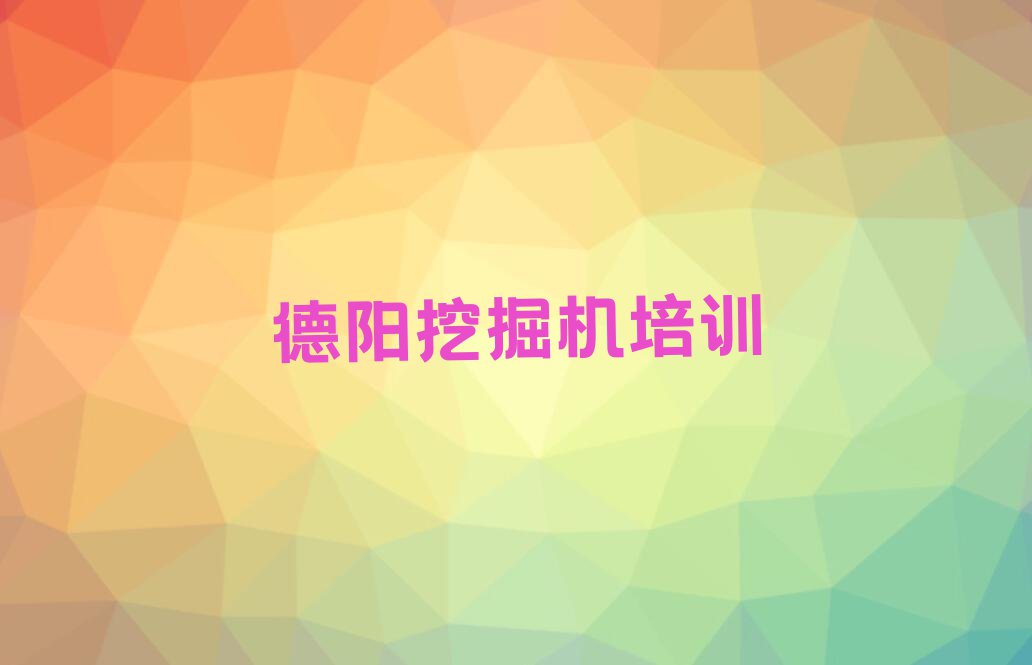 德阳挖掘机培训